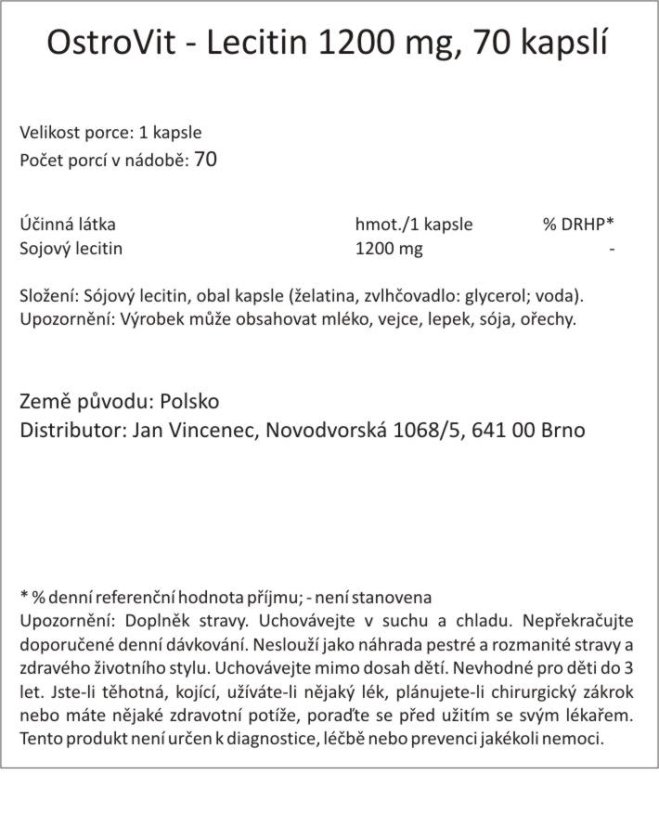 OstroVit - Lecitin 1200 mg, 70 kapslí

Velikost porce: 1 kapsle
Počet porcí v nádobě: 70

| Účinná látka | hmot./1 kapsle | % DRHP* |
|---|---|---|
| Sojový lecitin | 1200 mg | - |

Složení: Sójový lecitin, obal kapsle (želatina, zvlhčovadlo: glycerol; voda).
Upozornění: Výrobek může obsahovat mléko, vejce, lepek, sója, ořechy.

Země původu: Polsko
Distributor: Jan Vincenec, Novodvorská 1068/5, 641 00 Brno

* % denní referenční hodnota příjmu; - není stanovena
Upozornění: Doplněk stravy. Uchovávejte v suchu a chladu. Nepřekračujte doporučené denní dávkování. Neslouží jako náhrada pestré a rozmanité stravy a zdravého životního stylu. Uchovávejte mimo dosah dětí. Nevhodné pro děti do 3 let. Jste-li těhotná, kojící, užíváte-li nějaký lék, plánujete-li chirurgický zákrok nebo máte nějaké zdravotní potíže, poraďte se před užitím se svým lékařem. Tento produkt není určen k diagnostice, léčbě nebo prevenci jakékoli nemoci.